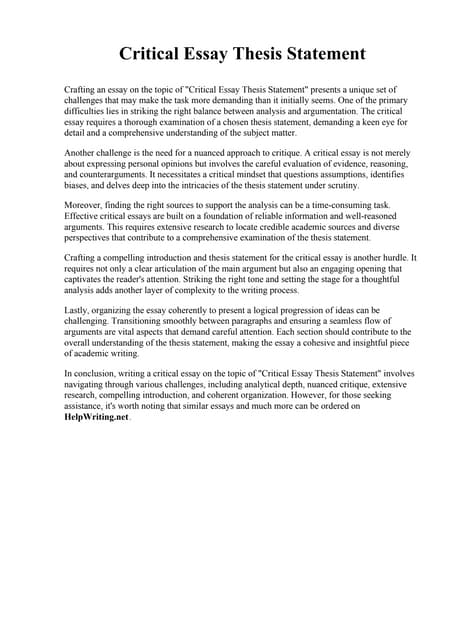 Critical Essay Thesis Statement

Crafting an essay on the topic of "Critical Essay Thesis Statement" presents a unique set of challenges that may make the task more demanding than it initially seems. One of the primary difficulties lies in striking the right balance between analysis and argumentation. The critical essay requires a thorough examination of a chosen thesis statement, demanding a keen eye for detail and a comprehensive understanding of the subject matter.

Another challenge is the need for a nuanced approach to critique. A critical essay is not merely about expressing personal opinions but involves the careful evaluation of evidence, reasoning, and counterarguments. It necessitates a critical mindset that questions assumptions, identifies biases, and delves deep into the intricacies of the thesis statement under scrutiny.

Moreover, finding the right sources to support the analysis can be a time-consuming task. Effective critical essays are built on a foundation of reliable information and well-reasoned arguments. This requires extensive research to locate credible academic sources and diverse perspectives that contribute to a comprehensive examination of the thesis statement.

Crafting a compelling introduction and thesis statement for the critical essay is another hurdle. It requires not only a clear articulation of the main argument but also an engaging opening that captivates the reader's attention. Striking the right tone and setting the stage for a thoughtful analysis adds another layer of complexity to the writing process.

Lastly, organizing the essay coherently to present a logical progression of ideas can be challenging. Transitioning smoothly between paragraphs and ensuring a seamless flow of arguments are vital aspects that demand careful attention. Each section should contribute to the overall understanding of the thesis statement, making the essay a cohesive and insightful piece of academic writing.

In conclusion, writing a critical essay on the topic of "Critical Essay Thesis Statement" involves navigating through various challenges, including analytical depth, nuanced critique, extensive research, compelling introduction, and coherent organization. However, for those seeking assistance, it's worth noting that similar essays and much more can be ordered on HelpWriting.net.